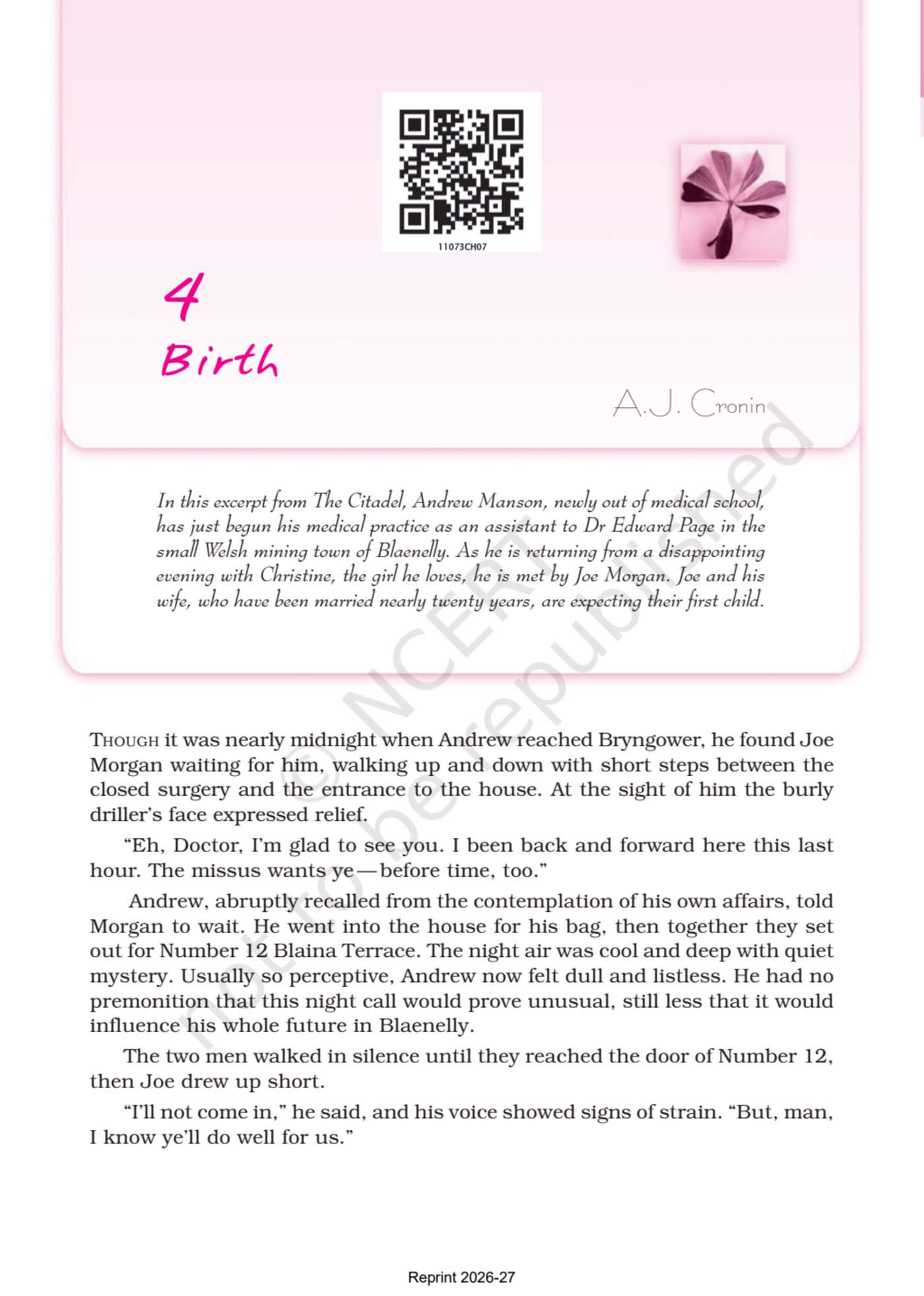 11073CH07

4

Birth

A.J. Cronin

In this excerpt from The Citadel, Andrew Manson, newly out of medical school, has just begun his medical practice as an assistant to Dr Edward Page in the small Welsh mining town of Blaenelly. As he is returning from a disappointing evening with Christine, the girl he loves, he is met by Joe Morgan. Joe and his wife, who have been married nearly twenty years, are expecting their first child.

© NCERT not to be republished

THOUGH it was nearly midnight when Andrew reached Bryngower, he found Joe Morgan waiting for him, walking up and down with short steps between the closed surgery and the entrance to the house. At the sight of him the burly driller's face expressed relief.

"Eh, Doctor, I'm glad to see you. I been back and forward here this last hour. The missus wants ye—before time, too."

Andrew, abruptly recalled from the contemplation of his own affairs, told Morgan to wait. He went into the house for his bag, then together they set out for Number 12 Blaina Terrace. The night air was cool and deep with quiet mystery. Usually so perceptive, Andrew now felt dull and listless. He had no premonition that this night call would prove unusual, still less that it would influence his whole future in Blaenelly.

The two men walked in silence until they reached the door of Number 12, then Joe drew up short.

"I'll not come in," he said, and his voice showed signs of strain. "But, man, I know ye'll do well for us."

Reprint 2026-27